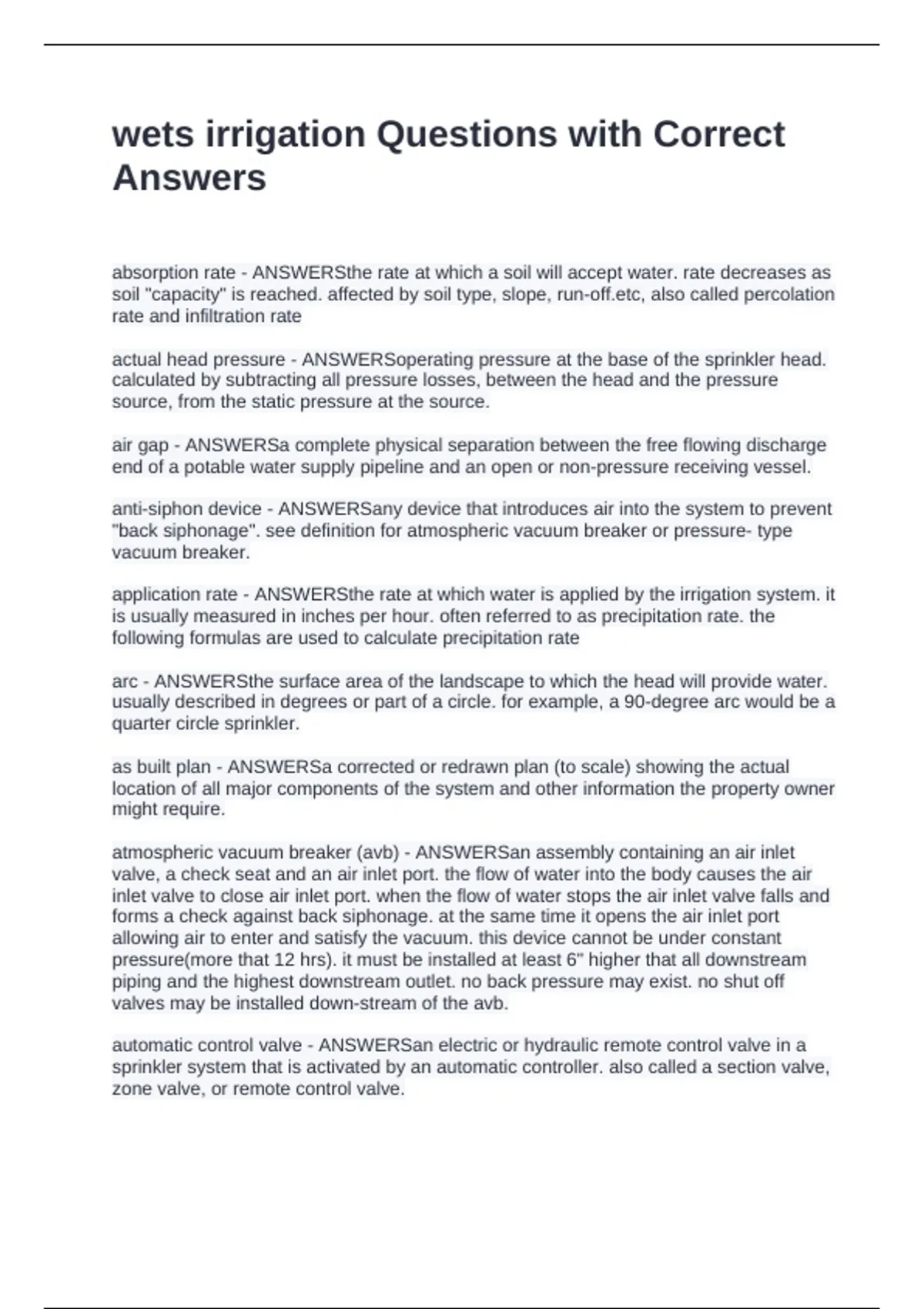 wets irrigation Questions with Correct Answers

absorption rate - ANSWERSthe rate at which a soil will accept water. rate decreases as soil "capacity" is reached. affected by soil type, slope, run-off.etc, also called percolation rate and infiltration rate

actual head pressure - ANSWERSoperating pressure at the base of the sprinkler head. calculated by subtracting all pressure losses, between the head and the pressure source, from the static pressure at the source.

air gap - ANSWERSa complete physical separation between the free flowing discharge end of a potable water supply pipeline and an open or non-pressure receiving vessel.

anti-siphon device - ANSWERSany device that introduces air into the system to prevent "back siphonage". see definition for atmospheric vacuum breaker or pressure- type vacuum breaker.

application rate - ANSWERSthe rate at which water is applied by the irrigation system. it is usually measured in inches per hour. often referred to as precipitation rate. the following formulas are used to calculate precipitation rate

arc - ANSWERSthe surface area of the landscape to which the head will provide water. usually described in degrees or part of a circle. for example, a 90-degree arc would be a quarter circle sprinkler.

as built plan - ANSWERSa corrected or redrawn plan (to scale) showing the actual location of all major components of the system and other information the property owner might require.

atmospheric vacuum breaker (avb) - ANSWERSan assembly containing an air inlet valve, a check seat and an air inlet port. the flow of water into the body causes the air inlet valve to close air inlet port. when the flow of water stops the air inlet valve falls and forms a check against back siphonage. at the same time it opens the air inlet port allowing air to enter and satisfy the vacuum. this device cannot be under constant pressure(more that 12 hrs). it must be installed at least 6" higher that all downstream piping and the highest downstream outlet. no back pressure may exist. no shut off valves may be installed down-stream of the avb.

automatic control valve - ANSWERSan electric or hydraulic remote control valve in a sprinkler system that is activated by an automatic controller. also called a section valve, zone valve, or remote control valve.